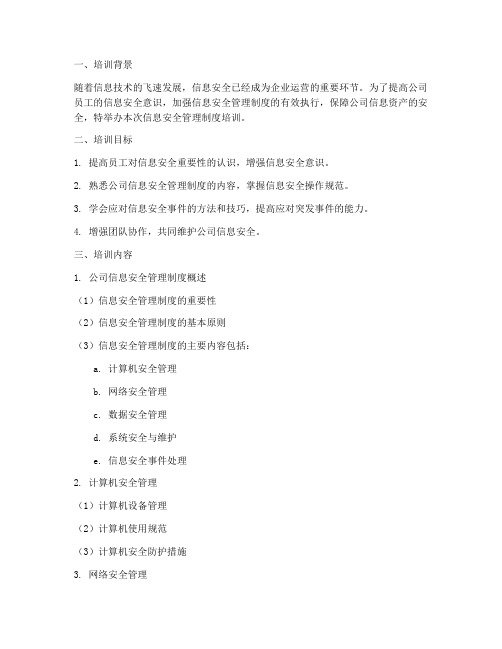 一、培训背景

随着信息技术的飞速发展，信息安全已经成为企业运营的重要环节。为了提高公司员工的信息安全意识，加强信息安全管理制度的有效执行，保障公司信息资产的安全，特举办本次信息安全管理制度培训。

二、培训目标

1. 提高员工对信息安全重要性的认识，增强信息安全意识。

2. 熟悉公司信息安全管理制度的内容，掌握信息安全操作规范。

3. 学会应对信息安全事件的方法和技巧，提高应对突发事件的能力。

4. 增强团队协作，共同维护公司信息安全。

三、培训内容

1. 公司信息安全管理制度概述

（1）信息安全管理制度的重要性

（2）信息安全管理制度的基本原则

（3）信息安全管理制度的主要内容包括：

a. 计算机安全管理

b. 网络安全管理

c. 数据安全管理

d. 系统安全与维护

e. 信息安全事件处理

2. 计算机安全管理

（1）计算机设备管理

（2）计算机使用规范

（3）计算机安全防护措施

3. 网络安全管理